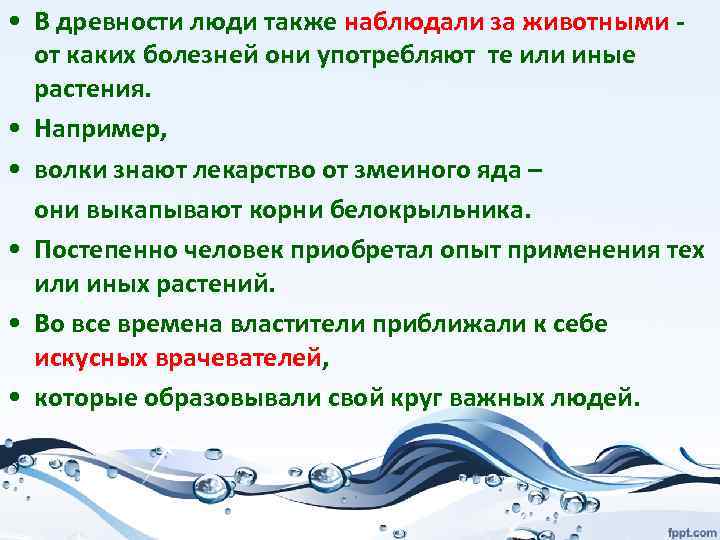 • В древности люди также наблюдали за животными - от каких болезней они употребляют те или иные растения.

• Например,

• волки знают лекарство от змеиного яда –

они выкапывают корни белокрыльника.

• Постепенно человек приобретал опыт применения тех или иных растений.

• Во все времена властители приближали к себе искусных врачевателей,

• которые образовывали свой круг важных людей.

fppt.com